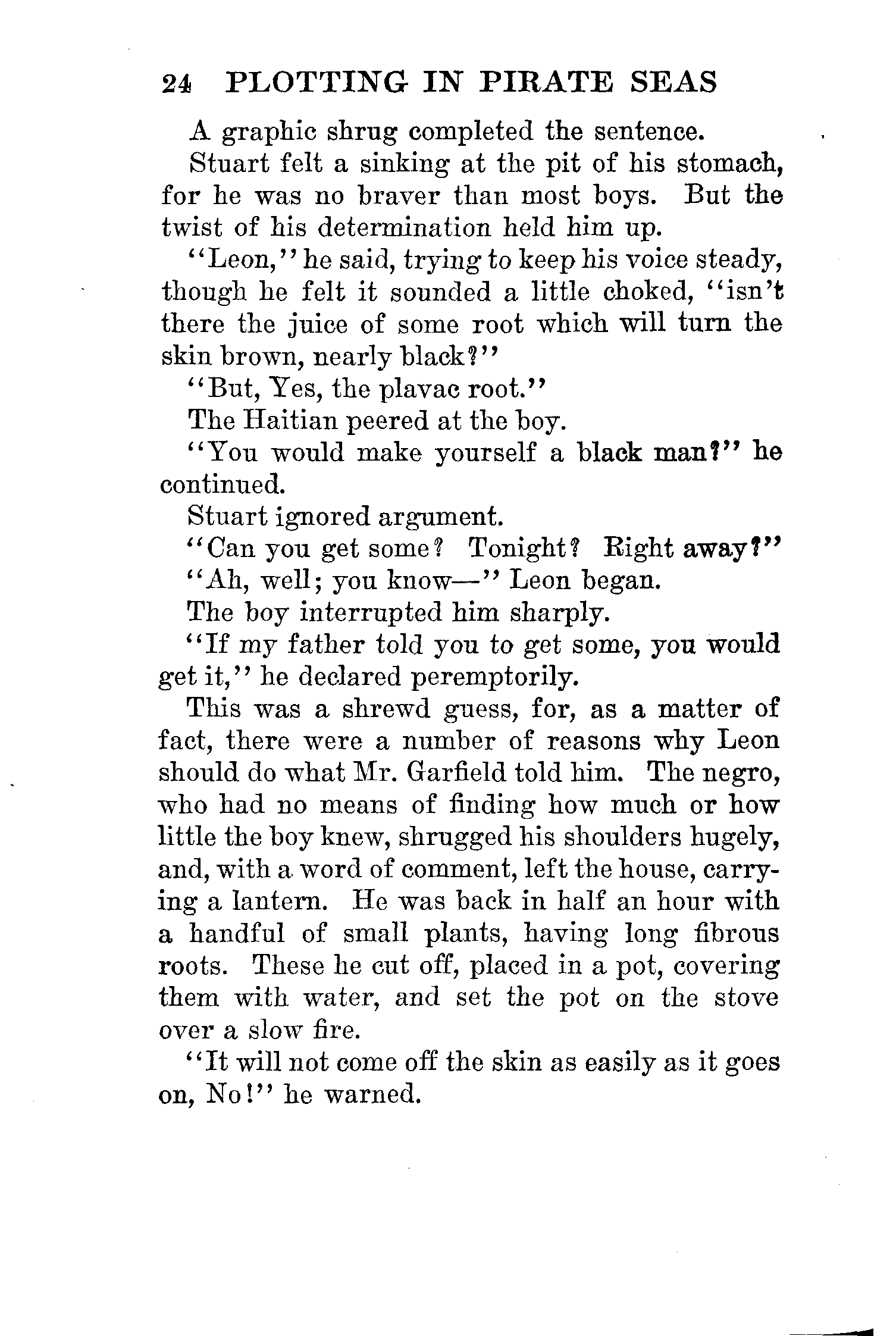 24 PLOTTING IN PIRATE SEAS

A graphic shrug completed the sentence.

Stuart felt a sinking at the pit of his stomach, for he was no braver than most boys. But the twist of his determination held him up.

"Leon," he said, trying to keep his voice steady, though he felt it sounded a little choked, "isn't there the juice of some root which will turn the skin brown, nearly black?"

"But, Yes, the plavac root."

The Haitian peered at the boy.

"You would make yourself a black man?" he continued.

Stuart ignored argument.

"Can you get some? Tonight? Right away?"

"Ah, well; you know—" Leon began.

The boy interrupted him sharply.

"If my father told you to get some, you would get it," he declared peremptorily.

This was a shrewd guess, for, as a matter of fact, there were a number of reasons why Leon should do what Mr. Garfield told him. The negro, who had no means of finding how much or how little the boy knew, shrugged his shoulders hugely, and, with a word of comment, left the house, carrying a lantern. He was back in half an hour with a handful of small plants, having long fibrous roots. These he cut off, placed in a pot, covering them with water, and set the pot on the stove over a slow fire.

"It will not come off the skin as easily as it goes on, No!" he warned.